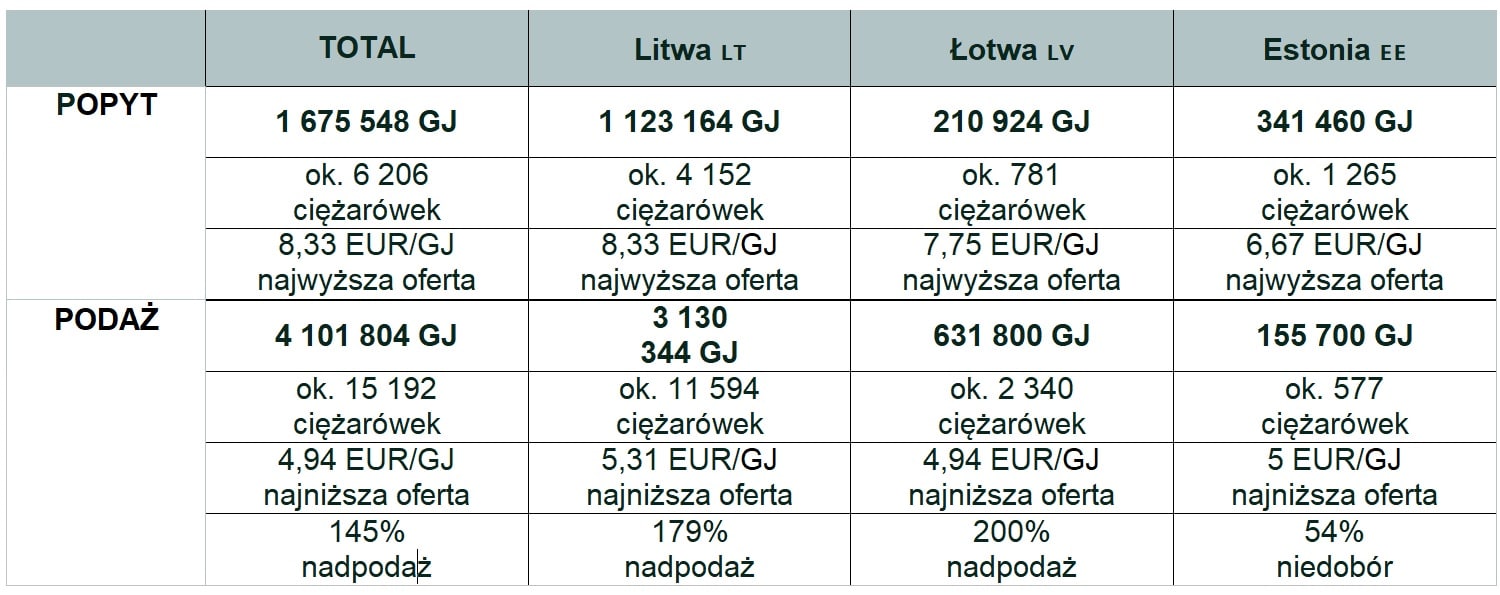 |  | TOTAL | Litwa LT | Łotwa LV | Estonia EE |
|---|---|---|---|---|
| POPYT | 1 675 548 GJ | 1 123 164 GJ | 210 924 GJ | 341 460 GJ |
|  | ok. 6 206 ciężarówek | ok. 4 152 ciężarówek | ok. 781 ciężarówek | ok. 1 265 ciężarówek |
|  | 8,33 EUR/GJ najwyższa oferta | 8,33 EUR/GJ najwyższa oferta | 7,75 EUR/GJ najwyższa oferta | 6,67 EUR/GJ najwyższa oferta |
| PODAŻ | 4 101 804 GJ | 3 130 344 GJ | 631 800 GJ | 155 700 GJ |
|  | ok. 15 192 ciężarówek | ok. 11 594 ciężarówek | ok. 2 340 ciężarówek | ok. 577 ciężarówek |
|  | 4,94 EUR/GJ najniższa oferta | 5,31 EUR/GJ najniższa oferta | 4,94 EUR/GJ najniższa oferta | 5 EUR/GJ najniższa oferta |
|  | 145% nadpodaż | 179% nadpodaż | 200% nadpodaż | 54% niedobór |